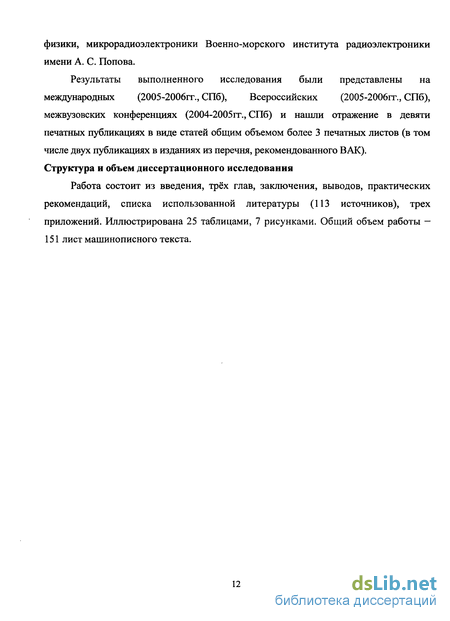 физики, микрорадиоэлектроники Военно-морского института радиоэлектроники имени А. С. Попова.

Результаты выполненного исследования были представлены на международных (2005-2006гг., СПб), Всероссийских (2005-2006гг., СПб), межвузовских конференциях (2004-2005гг., СПб) и нашли отражение в девяти печатных публикациях в виде статей общим объемом более 3 печатных листов (в том числе двух публикациях в изданиях из перечня, рекомендованного ВАК).

Структура и объем диссертационного исследования

Работа состоит из введения, трёх глав, заключения, выводов, практических рекомендаций, списка использованной литературы (113 источников), трех приложений. Иллюстрирована 25 таблицами, 7 рисунками. Общий объем работы – 151 лист машинописного текста.

12

dsLib.net
библиотека диссертаций